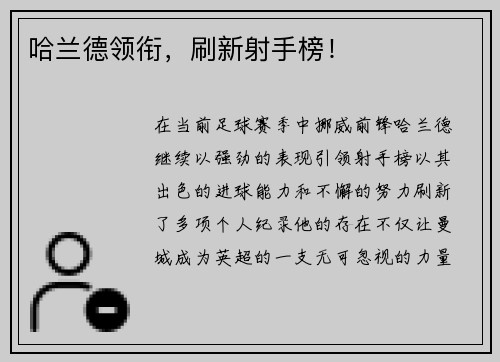 哈兰德领衔，刷新射手榜！

在当前足球赛季中挪威前锋哈兰德继续以强劲的表现引领射手榜以其出色的进球能力和不懈的努力刷新了多项个人纪录他的存在不仅让曼城成为英超的一支无可忽视的力量